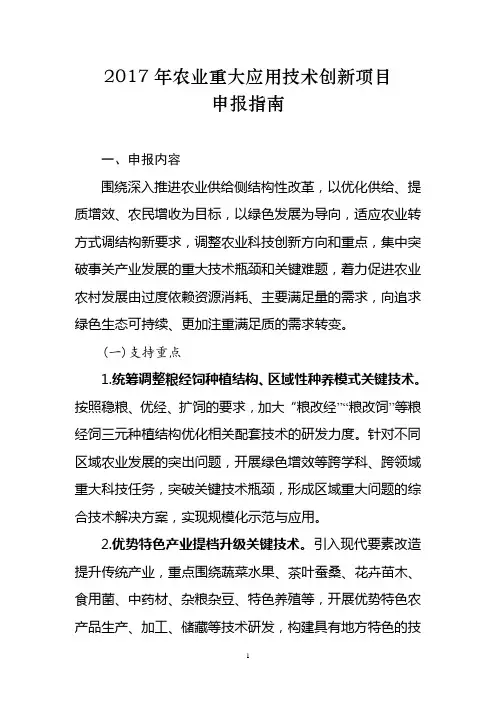 2017 年农业重大应用技术创新项目
申报指南

一、申报内容

围绕深入推进农业供给侧结构性改革，以优化供给、提质增效、农民增收为目标，以绿色发展为导向，适应农业转方式调结构新要求，调整农业科技创新方向和重点，集中突破事关产业发展的重大技术瓶颈和关键难题，着力促进农业农村发展由过度依赖资源消耗、主要满足量的需求，向追求绿色生态可持续、更加注重满足质的需求转变。

（一）支持重点

1.统筹调整粮经饲种植结构、区域性种养模式关键技术。按照稳粮、优经、扩饲的要求，加大“粮改经”“粮改饲”等粮经饲三元种植结构优化相关配套技术的研发力度。针对不同区域农业发展的突出问题，开展绿色增效等跨学科、跨领域重大科技任务，突破关键技术瓶颈，形成区域重大问题的综合技术解决方案，实现规模化示范与应用。

2.优势特色产业提档升级关键技术。引入现代要素改造提升传统产业，重点围绕蔬菜水果、茶叶蚕桑、花卉苗木、食用菌、中药材、杂粮杂豆、特色养殖等，开展优势特色农产品生产、加工、储藏等技术研发，构建具有地方特色的技

1